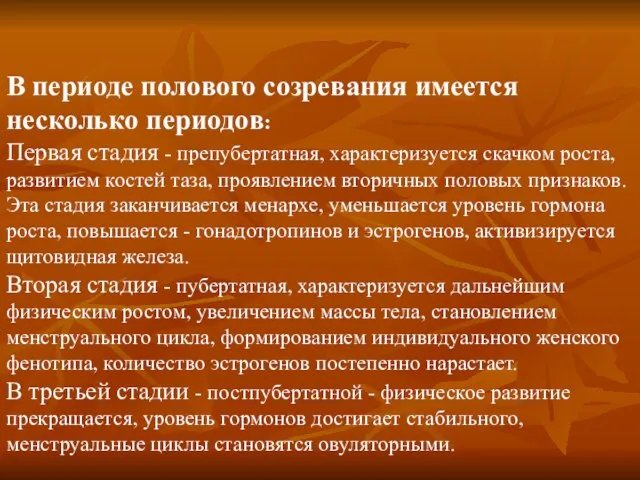 В периоде полового созревания имеется несколько периодов:

Первая стадия - препубертатная, характеризуется скачком роста, развитием костей таза, проявлением вторичных половых признаков. Эта стадия заканчивается менархе, уменьшается уровень гормона роста, повышается - гонадотропинов и эстрогенов, активизируется щитовидная железа.

Вторая стадия - пубертатная, характеризуется дальнейшим физическим ростом, увеличением массы тела, становлением менструального цикла, формированием индивидуального женского фенотипа, количество эстрогенов постепенно нарастает.

В третьей стадии - постпубертатной - физическое развитие прекращается, уровень гормонов достигает стабильного, менструальные циклы становятся овуляторными.